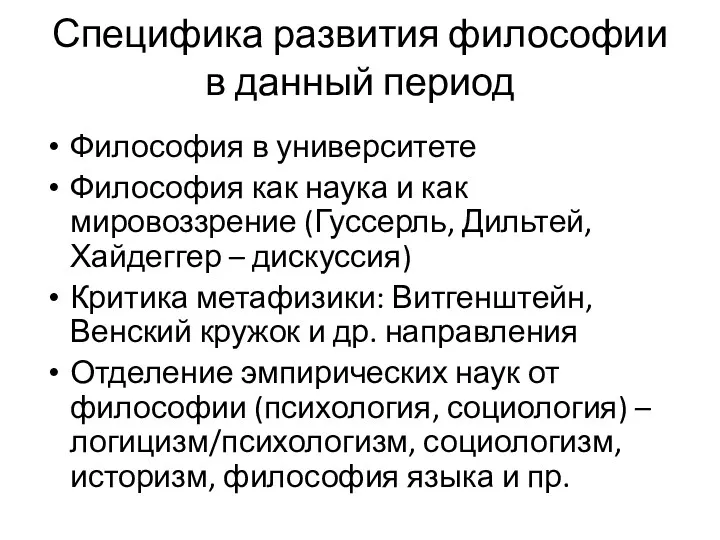 Специфика развития философии в данный период

• Философия в университете
• Философия как наука и как мировоззрение (Гуссерль, Дильтей, Хайдеггер – дискуссия)
• Критика метафизики: Витгенштейн, Венский кружок и др. направления
• Отделение эмпирических наук от философии (психология, социология) – логицизм/психологизм, социологизм, историзм, философия языка и пр.